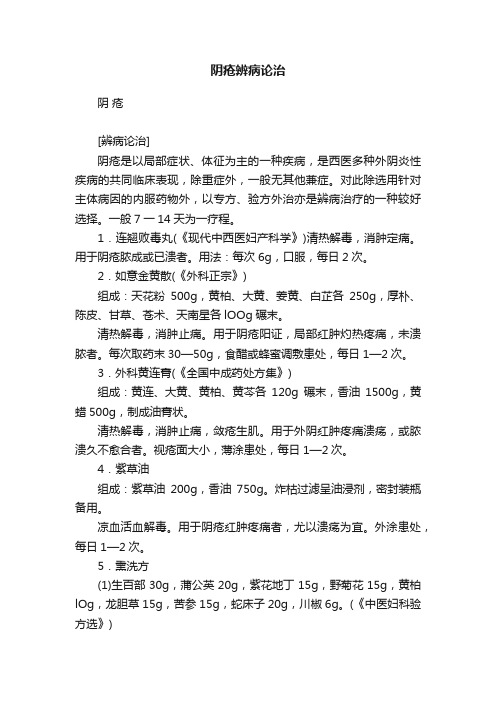 阴疮辨病论治

阴 疮

[辨病论治]

阴疮是以局部症状、体征为主的一种疾病，是西医多种外阴炎性疾病的共同临床表现，除重症外，一般无其他兼症。对此除选用针对主体病因的内服药物外，以专方、验方外治亦是辨病治疗的一种较好选择。一般 7 一 14 天为一疗程。

1．连翘败毒丸(《现代中西医妇产科学》)清热解毒，消肿定痛。用于阴疮脓成或已溃者。用法：每次 6g，口服，每日 2 次。

2．如意金黄散(《外科正宗》)

组成：天花粉 500g，黄柏、大黄、姜黄、白芷各 250g，厚朴、陈皮、甘草、苍术、天南星各 lOOg 碾末。

清热解毒，消肿止痛。用于阴疮阳证，局部红肿灼热疼痛，未溃脓者。每次取药末 30—50g，食醋或蜂蜜调敷患处，每日 1—2 次。

3．外科黄连膏(《全国中成药处方集》)

组成：黄连、大黄、黄柏、黄芩各 120g 碾末，香油 1500g，黄蜡 500g，制成油膏状。

清热解毒，消肿止痛，敛疮生肌。用于外阴红肿疼痛溃疡，或脓溃久不愈合者。视疮面大小，薄涂患处，每日 1—2 次。

4．紫草油

组成：紫草油 200g，香油 750g。炸枯过滤呈油浸剂，密封装瓶备用。

凉血活血解毒。用于阴疮红肿疼痛者，尤以溃疡为宜。外涂患处，每日 1—2 次。

5．熏洗方

(1)生百部 30g，蒲公英 20g，紫花地丁 15g，野菊花 15g，黄柏 lOg，龙胆草 15g，苦参 15g，蛇床子 20g，川椒 6g。(《中医妇科验方选》)